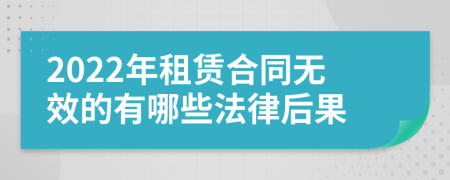 2022年租赁合同无效的有哪些法律后果